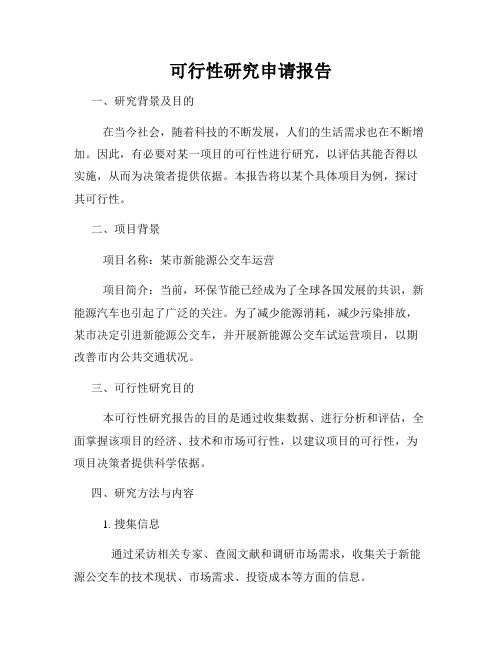 可行性研究申请报告

一、研究背景及目的

在当今社会，随着科技的不断发展，人们的生活需求也在不断增加。因此，有必要对某一项目的可行性进行研究，以评估其能否得以实施，从而为决策者提供依据。本报告将以某个具体项目为例，探讨其可行性。

二、项目背景

项目名称：某市新能源公交车运营

项目简介：当前，环保节能已经成为了全球各国发展的共识，新能源汽车也引起了广泛的关注。为了减少能源消耗，减少污染排放，某市决定引进新能源公交车，并开展新能源公交车试运营项目，以期改善市内公共交通状况。

三、可行性研究目的

本可行性研究报告的目的是通过收集数据、进行分析和评估，全面掌握该项目的经济、技术和市场可行性，以建议项目的可行性，为项目决策者提供科学依据。

四、研究方法与内容

1. 搜集信息

通过采访相关专家、查阅文献和调研市场需求，收集关于新能源公交车的技术现状、市场需求、投资成本等方面的信息。